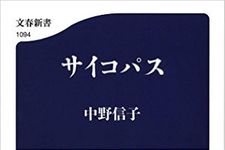 文春新書
1094

サイコパス

中野信子